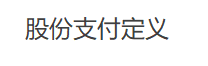 股份支付定义